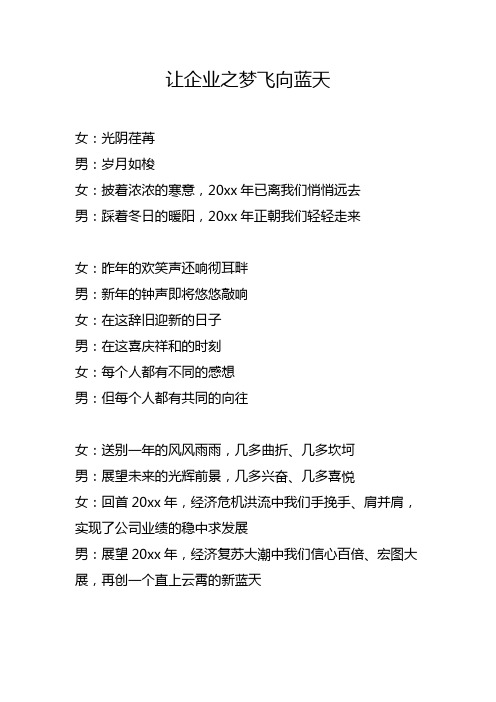 让企业之梦飞向蓝天

女：光阴荏苒
男：岁月如梭
女：披着浓浓的寒意，20xx 年已离我们悄悄远去
男：踩着冬日的暖阳，20xx 年正朝我们轻轻走来

女：昨年的欢笑声还响彻耳畔
男：新年的钟声即将悠悠敲响
女：在这辞旧迎新的日子
男：在这喜庆祥和的时刻
女：每个人都有不同的感想
男：但每个人都有共同的向往

女：送别一年的风风雨雨，几多曲折、几多坎坷
男：展望未来的光辉前景，几多兴奋、几多喜悦
女：回首 20xx 年，经济危机洪流中我们手挽手、肩并肩，实现了公司业绩的稳中求发展
男：展望 20xx 年，经济复苏大潮中我们信心百倍、宏图大展，再创一个直上云霄的新蓝天